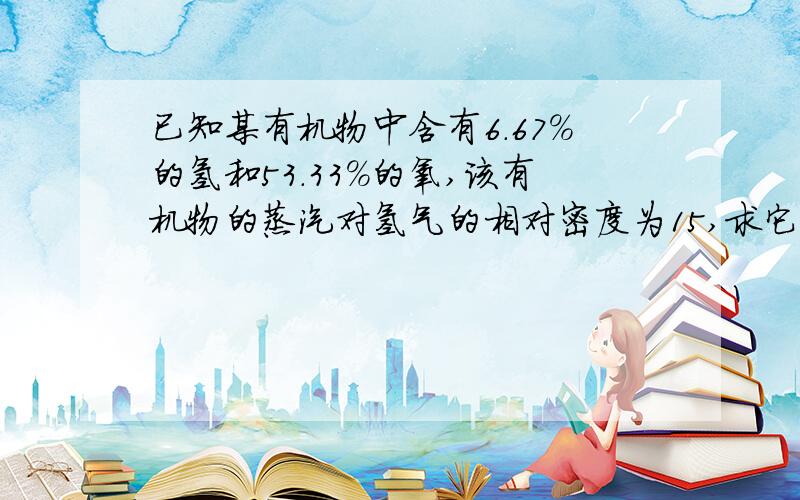 已知某有机物中含有6.67%的氢和53.33%的氧,该有机物的蒸汽对氢气的相对密度为15,求它